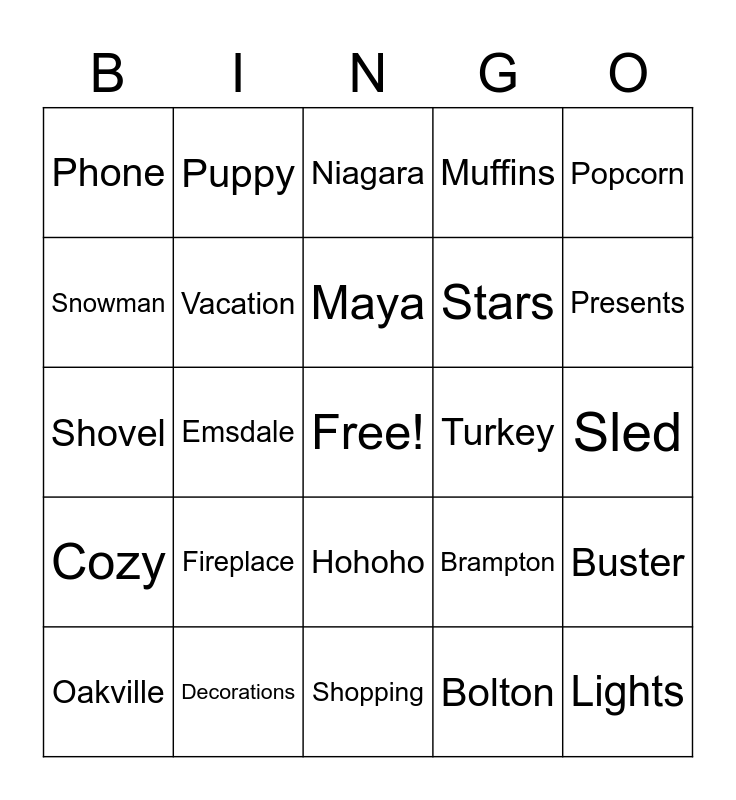 | B | I | N | G | O |
|---|---|---|---|---|
| Phone | Puppy | Niagara | Muffins | Popcorn |
| Snowman | Vacation | Maya | Stars | Presents |
| Shovel | Emsdale | Free! | Turkey | Sled |
| Cozy | Fireplace | Hohoho | Brampton | Buster |
| Oakville | Decorations | Shopping | Bolton | Lights |